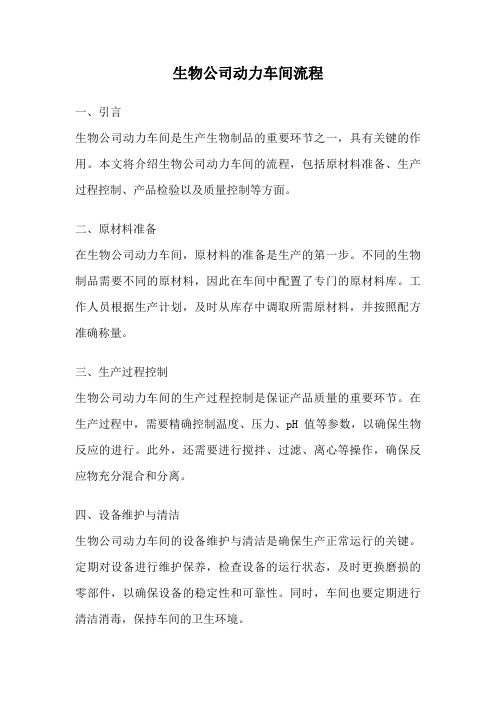 生物公司动力车间流程

一、引言

生物公司动力车间是生产生物制品的重要环节之一，具有关键的作用。本文将介绍生物公司动力车间的流程，包括原材料准备、生产过程控制、产品检验以及质量控制等方面。

二、原材料准备

在生物公司动力车间，原材料的准备是生产的第一步。不同的生物制品需要不同的原材料，因此在车间中配置了专门的原材料库。工作人员根据生产计划，及时从库存中调取所需原材料，并按照配方准确称量。

三、生产过程控制

生物公司动力车间的生产过程控制是保证产品质量的重要环节。在生产过程中，需要精确控制温度、压力、pH 值等参数，以确保生物反应的进行。此外，还需要进行搅拌、过滤、离心等操作，确保反应物充分混合和分离。

四、设备维护与清洁

生物公司动力车间的设备维护与清洁是确保生产正常运行的关键。定期对设备进行维护保养，检查设备的运行状态，及时更换磨损的零部件，以确保设备的稳定性和可靠性。同时，车间也要定期进行清洁消毒，保持车间的卫生环境。